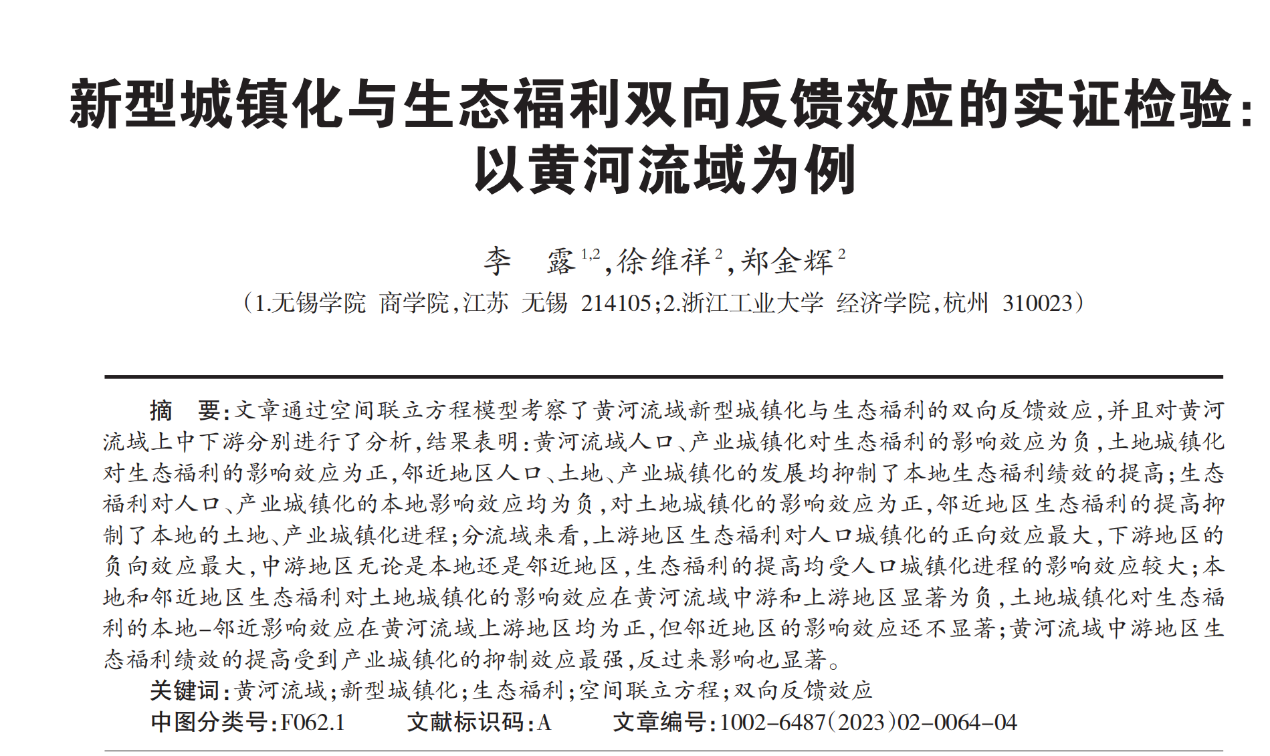 新型城镇化与生态福利双向反馈效应的实证检验：以黄河流域为例

李　露$^{1,2}$，徐维祥$^{2}$，郑金辉$^{2}$

（1.无锡学院 商学院，江苏 无锡 214105；2.浙江工业大学 经济学院，杭州 310023）

摘　要：文章通过空间联立方程模型考察了黄河流域新型城镇化与生态福利的双向反馈效应，并且对黄河流域上中下游分别进行了分析，结果表明：黄河流域人口、产业城镇化对生态福利的影响效应为负，土地城镇化对生态福利的影响效应为正，邻近地区人口、土地、产业城镇化的发展均抑制了本地生态福利绩效的提高；生态福利对人口、产业城镇化的本地影响效应均为负，对土地城镇化的影响效应为正，邻近地区生态福利的提高抑制了本地的土地、产业城镇化进程；分流域来看，上游地区生态福利对人口城镇化的正向效应最大，下游地区的负向效应最大，中游地区无论是本地还是邻近地区，生态福利的提高均受人口城镇化进程的影响效应较大；本地和邻近地区生态福利对土地城镇化的影响效应在黄河流域中游和上游地区显著为负，土地城镇化对生态福利的本地-邻近影响效应在黄河流域上游地区均为正，但邻近地区的影响效应还不显著；黄河流域中游地区生态福利绩效的提高受到产业城镇化的抑制效应最强，反过来影响也显著。

关键词：黄河流域；新型城镇化；生态福利；空间联立方程；双向反馈效应

中图分类号：F062.1　　文献标识码：A　　文章编号：1002-6487(2023)02-0064-04